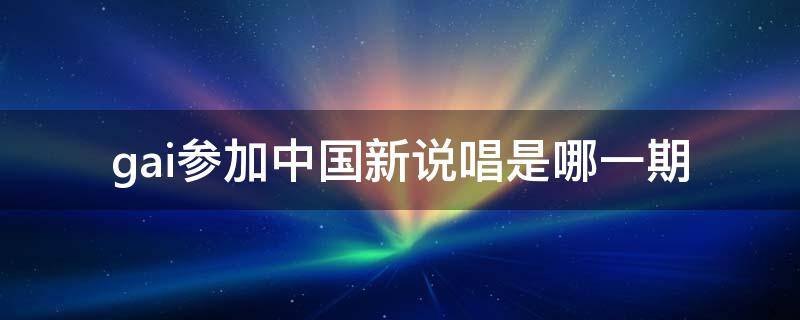 gai参加中国新说唱是哪一期